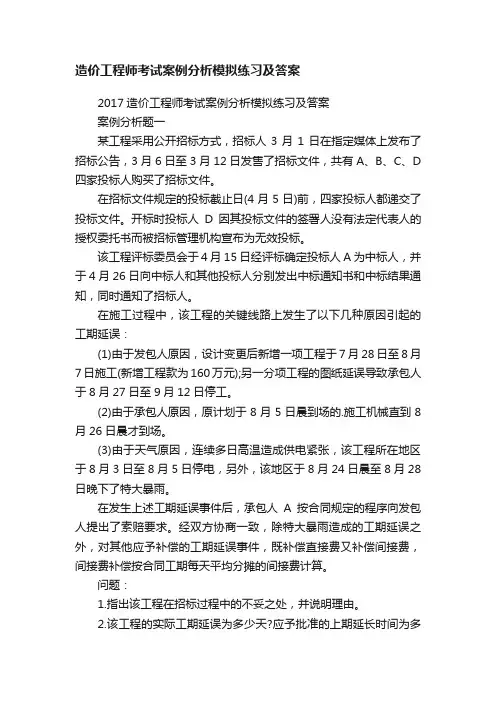 造价工程师考试案例分析模拟练习及答案

2017 造价工程师考试案例分析模拟练习及答案

案例分析题一

某工程采用公开招标方式，招标人 3 月 1 日在指定媒体上发布了招标公告，3 月 6 日至 3 月 12 日发售了招标文件，共有 A、B、C、D 四家投标人购买了招标文件。

在招标文件规定的投标截止日(4 月 5 日)前，四家投标人都递交了投标文件。开标时投标人 D 因其投标文件的签署人没有法定代表人的授权委托书而被招标管理机构宣布为无效投标。

该工程评标委员会于 4 月 15 日经评标确定投标人 A 为中标人，并于 4 月 26 日向中标人和其他投标人分别发出中标通知书和中标结果通知，同时通知了招标人。

在施工过程中，该工程的关键线路上发生了以下几种原因引起的工期延误：

(1)由于发包人原因，设计变更后新增一项工程于 7 月 28 日至 8 月 7 日施工(新增工程款为 160 万元);另一分项工程的图纸延误导致承包人于 8 月 27 日至 9 月 12 日停工。

(2)由于承包人原因，原计划于 8 月 5 日晨到场的.施工机械直到 8 月 26 日晨才到场。

(3)由于天气原因，连续多日高温造成供电紧张，该工程所在地区于 8 月 3 日至 8 月 5 日停电，另外，该地区于 8 月 24 日晨至 8 月 28 日晚下了特大暴雨。

在发生上述工期延误事件后，承包人 A 按合同规定的程序向发包人提出了索赔要求。经双方协商一致，除特大暴雨造成的工期延误之外，对其他应予补偿的工期延误事件，既补偿直接费又补偿间接费，间接费补偿按合同工期每天平均分摊的间接费计算。

问题：

1.指出该工程在招标过程中的不妥之处，并说明理由。

2.该工程的实际工期延误为多少天?应予批准的上期延长时间为多